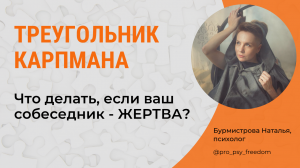 ТРЕУГОЛЬНИК КАРПМАНА

Что делать, если ваш собеседник - ЖЕРТВА?

Бурмистрова Наталья, психолог

@pro_psy_freedom